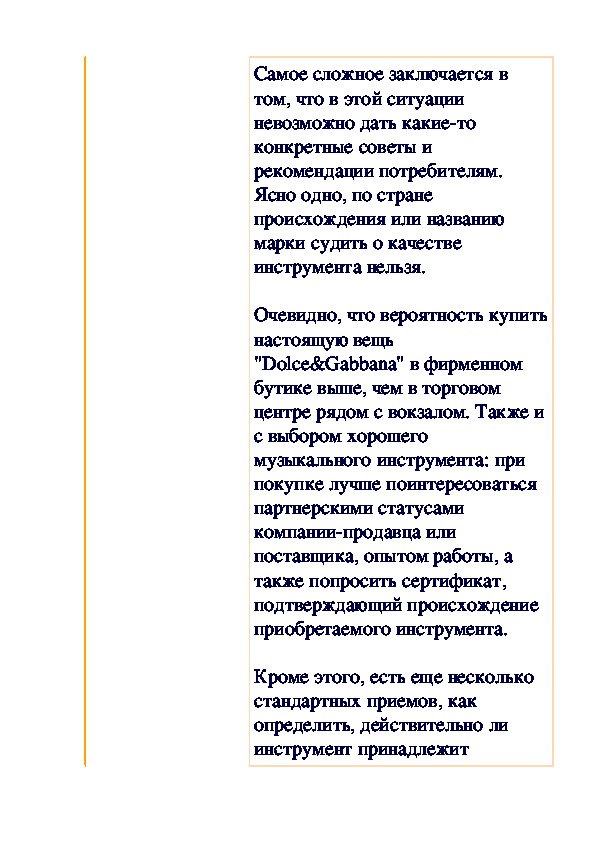 Самое сложное заключается в том, что в этой ситуации невозможно дать какие-то конкретные советы и рекомендации потребителям. Ясно одно, по стране происхождения или названию марки судить о качестве инструмента нельзя.

Очевидно, что вероятность купить настоящую вещь "Dolce&Gabbana" в фирменном бутике выше, чем в торговом центре рядом с вокзалом. Также и с выбором хорошего музыкального инструмента: при покупке лучше поинтересоваться партнерскими статусами компании-продавца или поставщика, опытом работы, а также попросить сертификат, подтверждающий происхождение приобретаемого инструмента.

Кроме этого, есть еще несколько стандартных приемов, как определить, действительно ли инструмент принадлежит